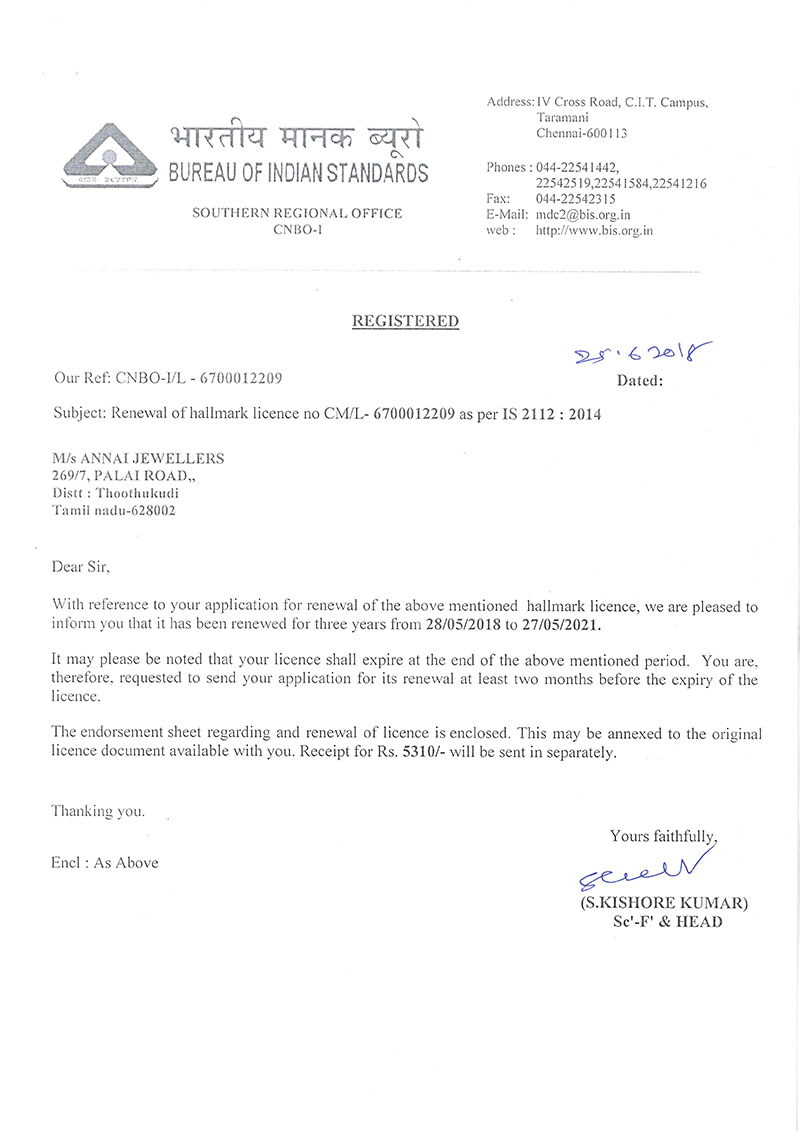 भारतीय मानक ब्यूरो
BUREAU OF INDIAN STANDARDS

SOUTHERN REGIONAL OFFICE
CNBO-I

Address: IV Cross Road, C.I.T. Campus, Taramani Chennai-600113

Phones : 044-22541442, 22542519,22541584,22541216
Fax: 044-22542315
E-Mail: mdc2@bis.org.in
web : http://www.bis.org.in

REGISTERED

Our Ref: CNBO-I/L - 6700012209

25.6.2018
Dated:

Subject: Renewal of hallmark licence no CM/L- 6700012209 as per IS 2112 : 2014

M/s ANNAI JEWELLERS
269/7, PALAI ROAD,,
Distt : Thoothukudi
Tamil nadu-628002

Dear Sir,

With reference to your application for renewal of the above mentioned hallmark licence, we are pleased to inform you that it has been renewed for three years from 28/05/2018 to 27/05/2021.

It may please be noted that your licence shall expire at the end of the above mentioned period. You are, therefore, requested to send your application for its renewal at least two months before the expiry of the licence.

The endorsement sheet regarding and renewal of licence is enclosed. This may be annexed to the original licence document available with you. Receipt for Rs. 5310/- will be sent in separately.

Thanking you.

Encl : As Above

Yours faithfully,

(S.KISHORE KUMAR)
Sc'-F' & HEAD